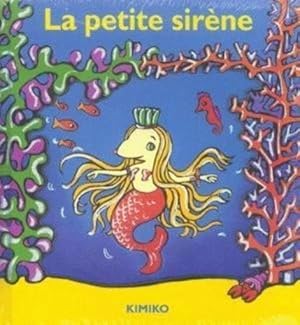 La petite sirène

KIMIKO